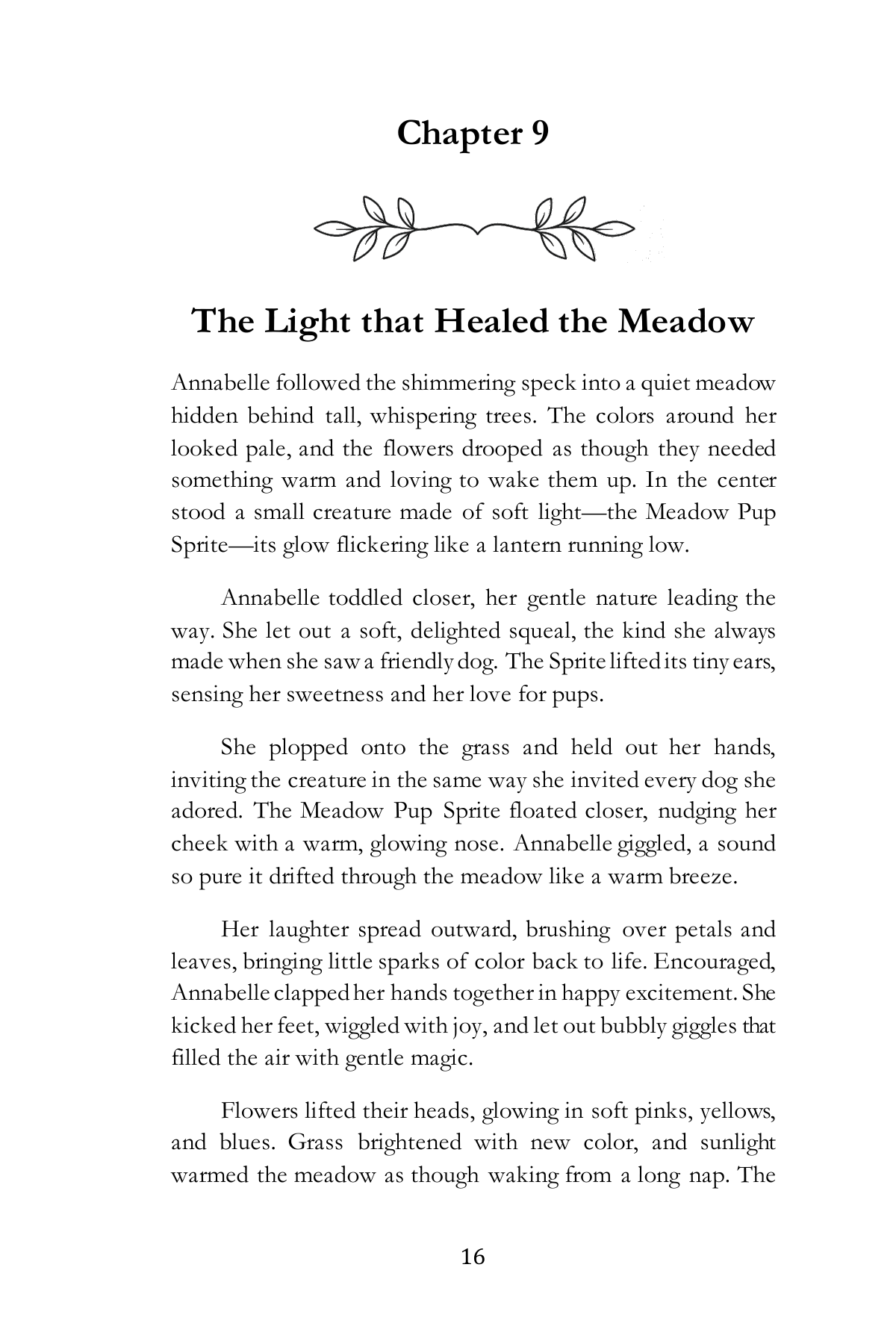 Chapter 9

The Light that Healed the Meadow

Annabelle followed the shimmering speck into a quiet meadow hidden behind tall, whispering trees. The colors around her looked pale, and the flowers drooped as though they needed something warm and loving to wake them up. In the center stood a small creature made of soft light—the Meadow Pup Sprite—its glow flickering like a lantern running low.

Annabelle toddled closer, her gentle nature leading the way. She let out a soft, delighted squeal, the kind she always made when she saw a friendly dog. The Sprite lifted its tiny ears, sensing her sweetness and her love for pups.

She plopped onto the grass and held out her hands, inviting the creature in the same way she invited every dog she adored. The Meadow Pup Sprite floated closer, nudging her cheek with a warm, glowing nose. Annabelle giggled, a sound so pure it drifted through the meadow like a warm breeze.

Her laughter spread outward, brushing over petals and leaves, bringing little sparks of color back to life. Encouraged, Annabelle clapped her hands together in happy excitement. She kicked her feet, wiggled with joy, and let out bubbly giggles that filled the air with gentle magic.

Flowers lifted their heads, glowing in soft pinks, yellows, and blues. Grass brightened with new color, and sunlight warmed the meadow as though waking from a long nap. The

16